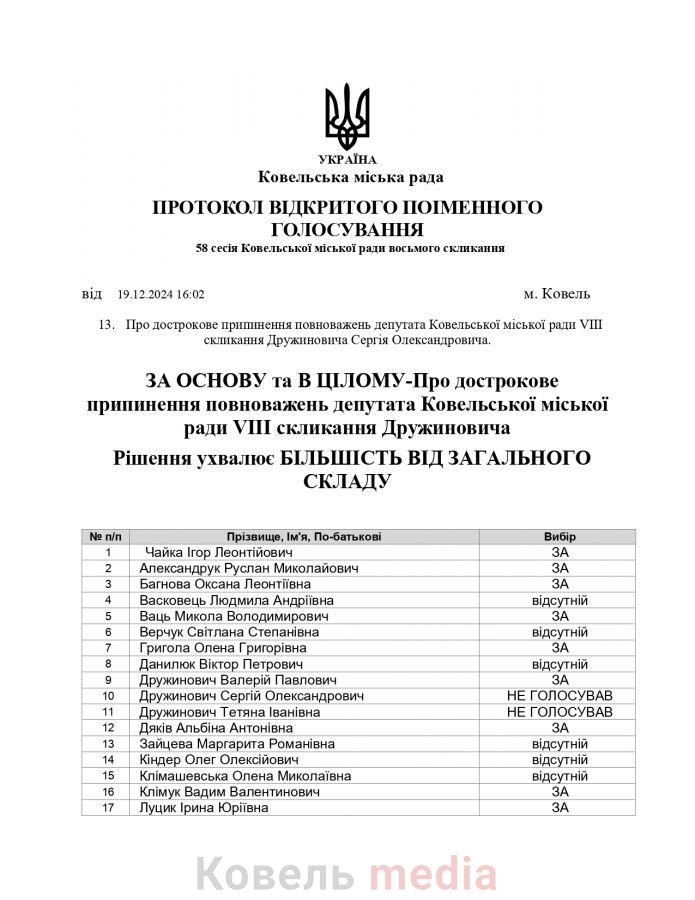 УКРАЇНА
Ковельська міська рада

ПРОТОКОЛ ВІДКРИТОГО ПОІМЕННОГО ГОЛОСУВАННЯ
58 сесія Ковельської міської ради восьмого скликання

від 19.12.2024 16:02 м. Ковель

13. Про дострокове припинення повноважень депутата Ковельської міської ради VIII скликання Дружиновича Сергія Олександровича.

ЗА ОСНОВУ та В ЦІЛОМУ-Про дострокове припинення повноважень депутата Ковельської міської ради VIII скликання Дружиновича

Рішення ухвалює БІЛЬШІСТЬ ВІД ЗАГАЛЬНОГО СКЛАДУ

| № п/п | Прізвище, Ім'я, По-батькові | Вибір |
|---|---|---|
| 1 | Чайка Ігор Леонтійович | ЗА |
| 2 | Александрук Руслан Миколайович | ЗА |
| 3 | Багнова Оксана Леонтіївна | ЗА |
| 4 | Васковець Людмила Андріївна | відсутній |
| 5 | Ваць Микола Володимирович | ЗА |
| 6 | Верчук Світлана Степанівна | відсутній |
| 7 | Григола Олена Григорівна | ЗА |
| 8 | Данилюк Віктор Петрович | відсутній |
| 9 | Дружинович Валерій Павлович | ЗА |
| 10 | Дружинович Сергій Олександрович | НЕ ГОЛОСУВАВ |
| 11 | Дружинович Тетяна Іванівна | НЕ ГОЛОСУВАВ |
| 12 | Дяків Альбіна Антонівна | ЗА |
| 13 | Зайцева Маргарита Романівна | відсутній |
| 14 | Кіндер Олег Олексійович | відсутній |
| 15 | Клімашевська Олена Миколаївна | відсутній |
| 16 | Клімук Вадим Валентинович | ЗА |
| 17 | Луцик Ірина Юріївна | ЗА |

Ковель media